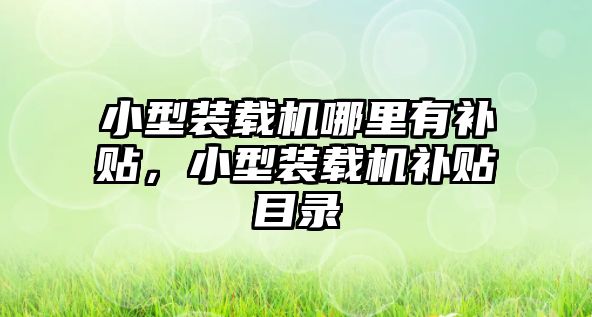 小型装载机哪里有补贴，小型装载机补贴目录